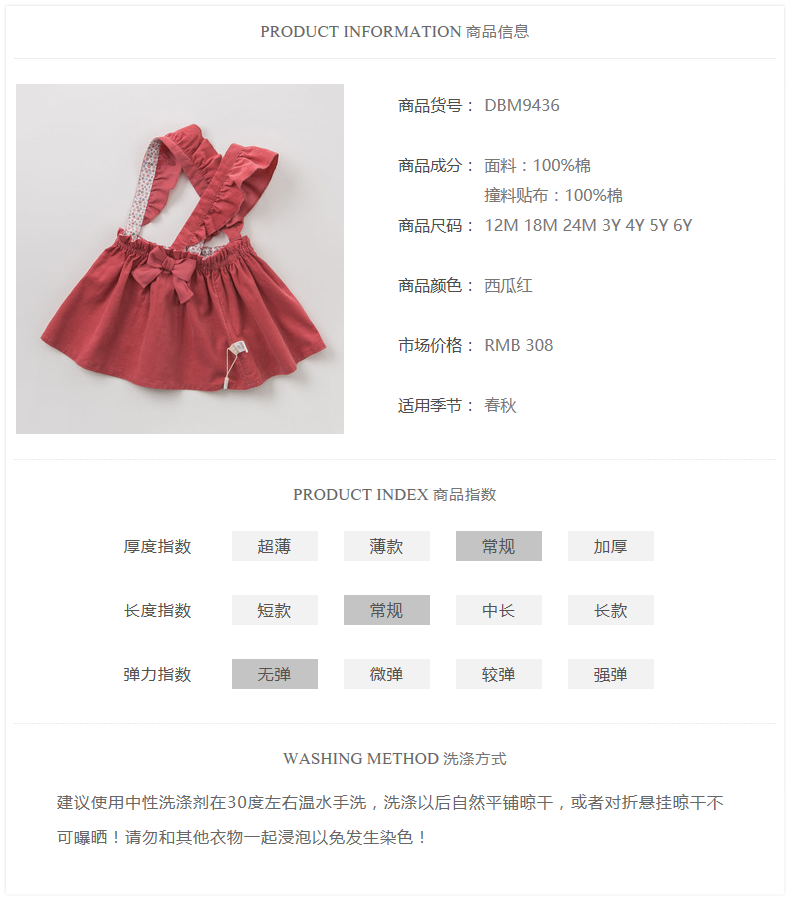 PRODUCT INFORMATION 商品信息

商品货号： DBM9436

商品成分： 面料：100%棉
撞料贴布：100%棉

商品尺码： 12M 18M 24M 3Y 4Y 5Y 6Y

商品颜色： 西瓜红

市场价格： RMB 308

适用季节： 春秋

PRODUCT INDEX 商品指数

厚度指数 超薄 薄款 常规 加厚

长度指数 短款 常规 中长 长款

弹力指数 无弹 微弹 较弹 强弹

WASHING METHOD 洗涤方式

建议使用中性洗涤剂在30度左右温水手洗，洗涤以后自然平铺晾干，或者对折悬挂晾干不可曝晒！请勿和其他衣物一起浸泡以免发生染色！